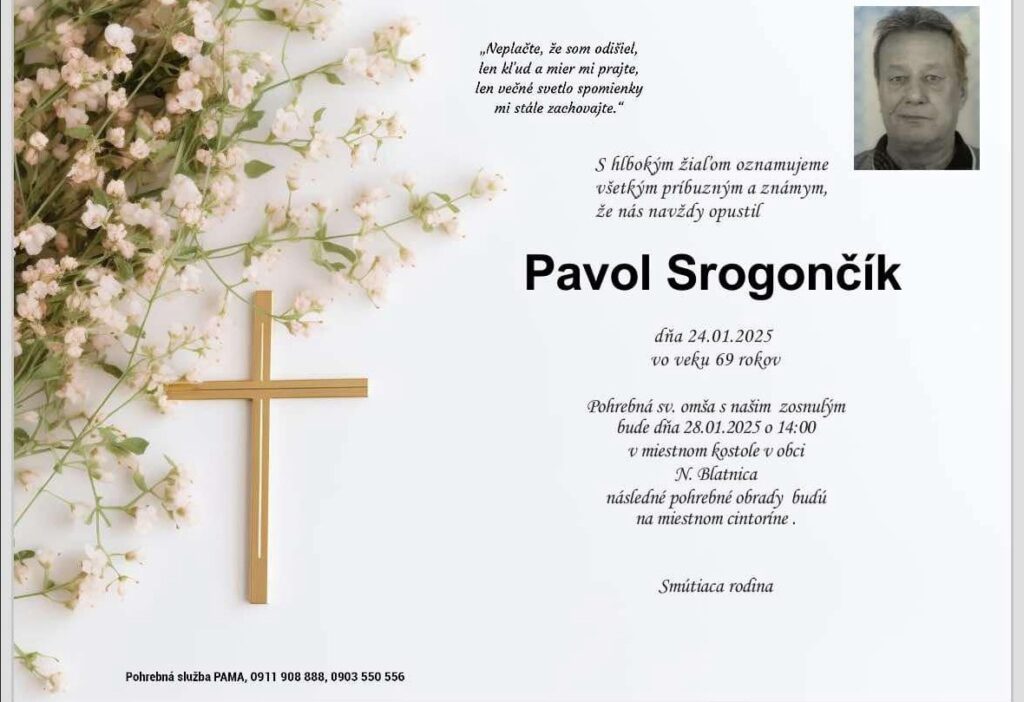 „Neplačte, že som odišiel,
len kľud a mier mi prajte,
len večné svetlo spomienky
mi stále zachovajte.“

S hlbokým žiaľom oznamujeme
všetkým príbuzným a známym,
že nás navždy opustil

Pavol Srogončík

dňa 24.01.2025
vo veku 69 rokov

Pohrebná sv. omša s našim zosnulým
bude dňa 28.01.2025 o 14:00
v miestnom kostole v obci
N. Blatnica
následné pohrebné obrady budú
na miestnom cintoríne .

Smútiaca rodina

Pohrebná služba PAMA, 0911 908 888, 0903 550 556